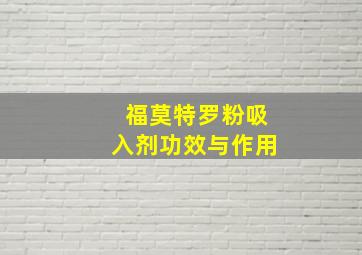 福莫特罗粉吸入剂功效与作用